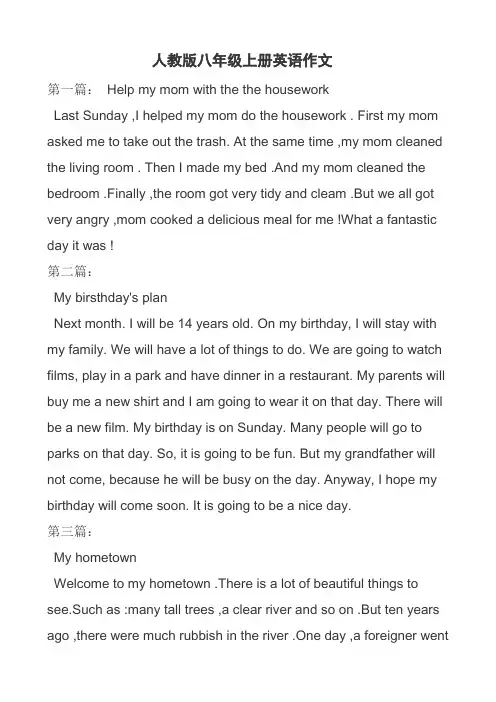 人教版八年级上册英语作文

第一篇： Help my mom with the the housework

Last Sunday ,I helped my mom do the housework . First my mom asked me to take out the trash. At the same time ,my mom cleaned the living room . Then I made my bed .And my mom cleaned the bedroom .Finally ,the room got very tidy and cleam .But we all got very angry ,mom cooked a delicious meal for me !What a fantastic day it was !

第二篇：

My birsthday's plan

Next month. I will be 14 years old. On my birthday, I will stay with my family. We will have a lot of things to do. We are going to watch films, play in a park and have dinner in a restaurant. My parents will buy me a new shirt and I am going to wear it on that day. There will be a new film. My birthday is on Sunday. Many people will go to parks on that day. So, it is going to be fun. But my grandfather will not come, because he will be busy on the day. Anyway, I hope my birthday will come soon. It is going to be a nice day.

第三篇：

My hometown

Welcome to my hometown .There is a lot of beautiful things to see.Such as :many tall trees ,a clear river and so on .But ten years ago ,there were much rubbish in the river .One day ,a foreigner went